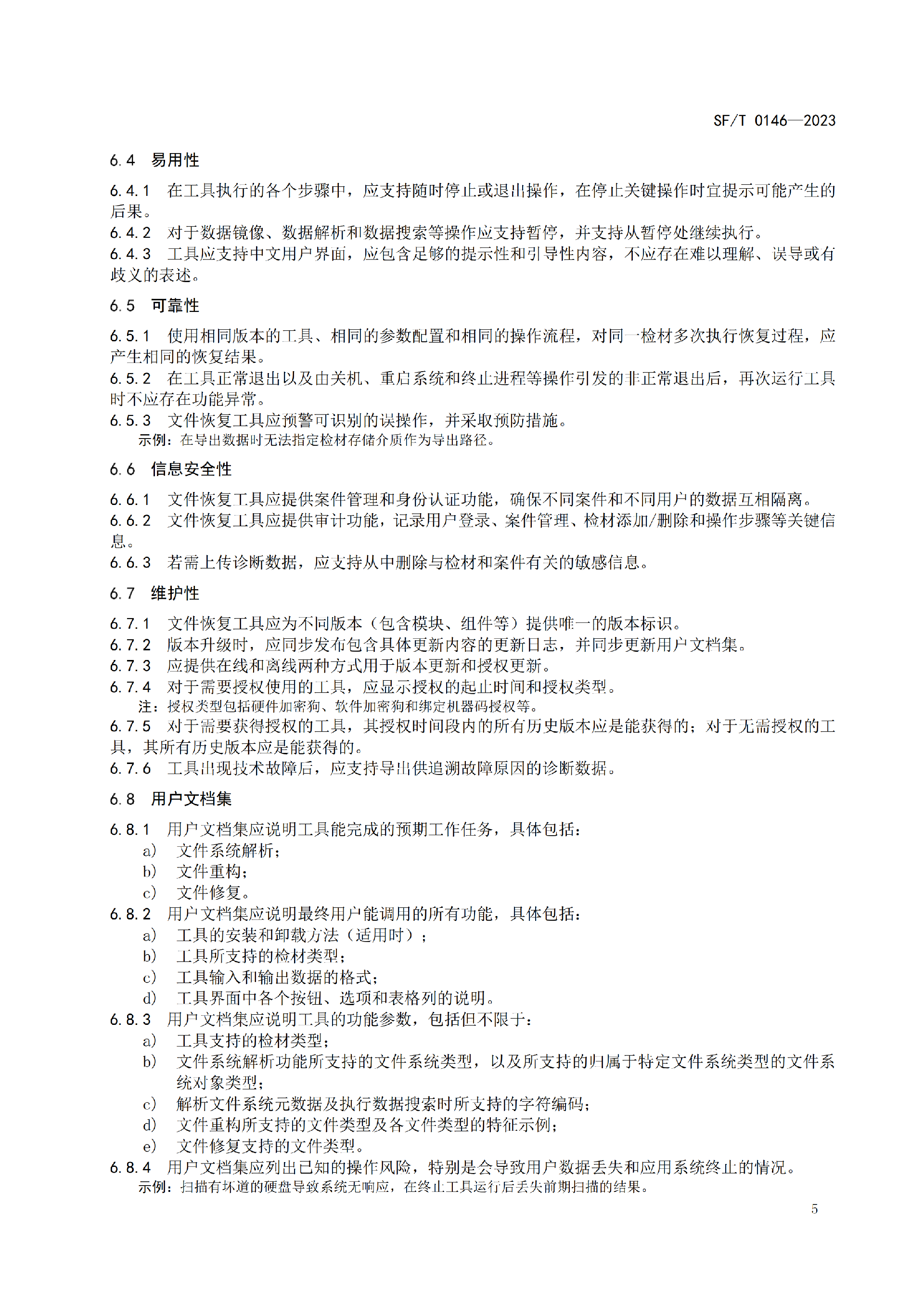 SF/T 0146—2023

6.4 易用性

6.4.1 在工具执行的各个步骤中，应支持随时停止或退出操作，在停止关键操作时宜提示可能产生的后果。
6.4.2 对于数据镜像、数据解析和数据搜索等操作应支持暂停，并支持从暂停处继续执行。
6.4.3 工具应支持中文用户界面，应包含足够的提示性和引导性内容，不应存在难以理解、误导或有歧义的表述。

6.5 可靠性

6.5.1 使用相同版本的工具、相同的参数配置和相同的操作流程，对同一检材多次执行恢复过程，应产生相同的恢复结果。
6.5.2 在工具正常退出以及由关机、重启系统和终止进程等操作引发的非正常退出后，再次运行工具时不应存在功能异常。
6.5.3 文件恢复工具应预警可识别的误操作，并采取预防措施。
示例：在导出数据时无法指定检材存储介质作为导出路径。

6.6 信息安全性

6.6.1 文件恢复工具应提供案件管理和身份认证功能，确保不同案件和不同用户的数据互相隔离。
6.6.2 文件恢复工具应提供审计功能，记录用户登录、案件管理、检材添加/删除和操作步骤等关键信息。
6.6.3 若需上传诊断数据，应支持从中删除与检材和案件有关的敏感信息。

6.7 维护性

6.7.1 文件恢复工具应为不同版本（包含模块、组件等）提供唯一的版本标识。
6.7.2 版本升级时，应同步发布包含具体更新内容的更新日志，并同步更新用户文档集。
6.7.3 应提供在线和离线两种方式用于版本更新和授权更新。
6.7.4 对于需要授权使用的工具，应显示授权的起止时间和授权类型。
注：授权类型包括硬件加密狗、软件加密狗和绑定机器码授权等。
6.7.5 对于需要获得授权的工具，其授权时间段内的所有历史版本应是能获得的；对于无需授权的工具，其所有历史版本应是能获得的。
6.7.6 工具出现技术故障后，应支持导出供追溯故障原因的诊断数据。

6.8 用户文档集

6.8.1 用户文档集应说明工具能完成的预期工作任务，具体包括：
a） 文件系统解析；
b） 文件重构；
c） 文件修复。
6.8.2 用户文档集应说明最终用户能调用的所有功能，具体包括：
a） 工具的安装和卸载方法（适用时）；
b） 工具所支持的检材类型；
c） 工具输入和输出数据的格式；
d） 工具界面中各个按钮、选项和表格列的说明。
6.8.3 用户文档集应说明工具的功能参数，包括但不限于：
a） 工具支持的检材类型；
b） 文件系统解析功能所支持的文件系统类型，以及所支持的归属于特定文件系统类型的文件系统对象类型；
c） 解析文件系统元数据及执行数据搜索时所支持的字符编码；
d） 文件重构所支持的文件类型及各文件类型的特征示例；
e） 文件修复支持的文件类型。
6.8.4 用户文档集应列出已知的操作风险，特别是会导致用户数据丢失和应用系统终止的情况。
示例：扫描有坏道的硬盘导致系统无响应，在终止工具运行后丢失前期扫描的结果。

5